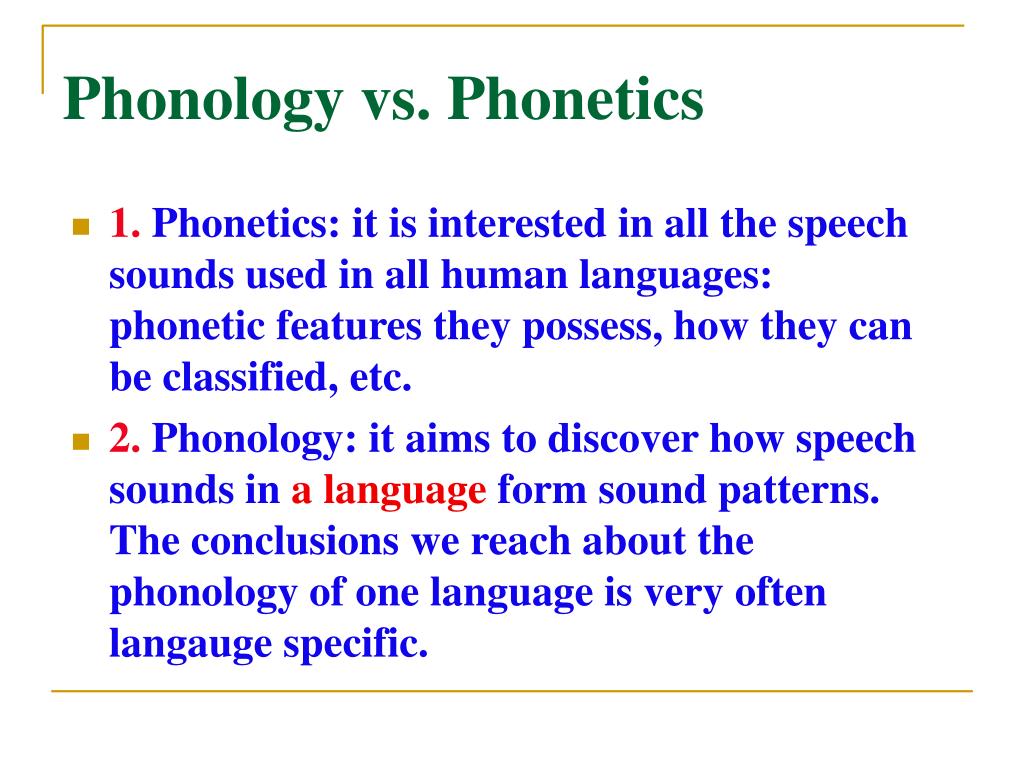 Phonology vs. Phonetics

1. Phonetics: it is interested in all the speech sounds used in all human languages: phonetic features they possess, how they can be classified, etc.

2. Phonology: it aims to discover how speech sounds in a language form sound patterns. The conclusions we reach about the phonology of one language is very often langauge specific.